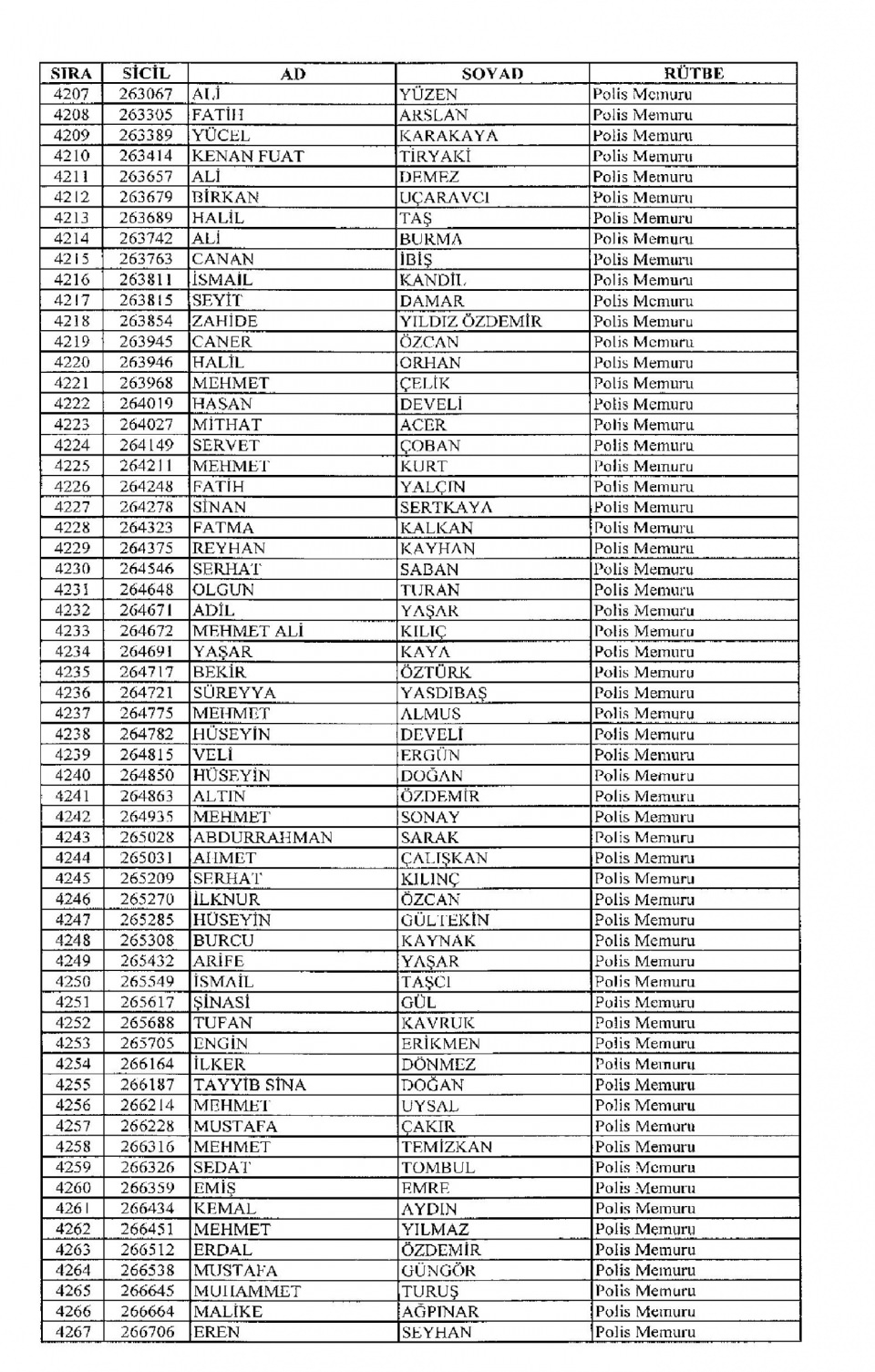 | SIRA | SİCİL | AD | SOYAD | RÜTBE |
|---|---|---|---|---|
| 4207 | 263067 | ALİ | YÜZEN | Polis Memuru |
| 4208 | 263305 | FATİH | ARSLAN | Polis Memuru |
| 4209 | 263389 | YÜCEL | KARAKAYA | Polis Memuru |
| 4210 | 263414 | KENAN FUAT | TİRYAKİ | Polis Memuru |
| 4211 | 263657 | ALİ | DEMEZ | Polis Memuru |
| 4212 | 263679 | BİRKAN | UÇARAVCI | Polis Memuru |
| 4213 | 263689 | HALİL | TAŞ | Polis Memuru |
| 4214 | 263742 | ALİ | BURMA | Polis Memuru |
| 4215 | 263763 | CANAN | İBİŞ | Polis Memuru |
| 4216 | 263811 | İSMAİL | KANDİL | Polis Memuru |
| 4217 | 263815 | SEYİT | DAMAR | Polis Memuru |
| 4218 | 263854 | ZAHİDE | YILDIZ ÖZDEMİR | Polis Memuru |
| 4219 | 263945 | CANER | ÖZCAN | Polis Memuru |
| 4220 | 263946 | HALİL | ORHAN | Polis Memuru |
| 4221 | 263968 | MEHMET | ÇELİK | Polis Memuru |
| 4222 | 264019 | HASAN | DEVELİ | Polis Memuru |
| 4223 | 264027 | MİTHAT | ACER | Polis Memuru |
| 4224 | 264149 | SERVET | ÇOBAN | Polis Memuru |
| 4225 | 264211 | MEHMET | KURT | Polis Memuru |
| 4226 | 264248 | FATİH | YALÇIN | Polis Memuru |
| 4227 | 264278 | SİNAN | SERTKAYA | Polis Memuru |
| 4228 | 264323 | FATMA | KALKAN | Polis Memuru |
| 4229 | 264375 | REYHAN | KAYHAN | Polis Memuru |
| 4230 | 264546 | SERHAT | SABAN | Polis Memuru |
| 4231 | 264648 | OLGUN | TURAN | Polis Memuru |
| 4232 | 264671 | ADİL | YAŞAR | Polis Memuru |
| 4233 | 264672 | MEHMET ALİ | KILIÇ | Polis Memuru |
| 4234 | 264691 | YAŞAR | KAYA | Polis Memuru |
| 4235 | 264717 | BEKİR | ÖZTÜRK | Polis Memuru |
| 4236 | 264721 | SÜREYYA | YASDIBAŞ | Polis Memuru |
| 4237 | 264775 | MEHMET | ALMUS | Polis Memuru |
| 4238 | 264782 | HÜSEYİN | DEVELİ | Polis Memuru |
| 4239 | 264815 | VELİ | ERGÜN | Polis Memuru |
| 4240 | 264850 | HÜSEYİN | DOĞAN | Polis Memuru |
| 4241 | 264863 | ALTIN | ÖZDEMİR | Polis Memuru |
| 4242 | 264935 | MEHMET | SONAY | Polis Memuru |
| 4243 | 265028 | ABDURRAHMAN | SARAK | Polis Memuru |
| 4244 | 265031 | AHMET | ÇALIŞKAN | Polis Memuru |
| 4245 | 265209 | SERHAT | KILINÇ | Polis Memuru |
| 4246 | 265270 | İLKNUR | ÖZCAN | Polis Memuru |
| 4247 | 265285 | HÜSEYİN | GÜLTEKİN | Polis Memuru |
| 4248 | 265308 | BURCU | KAYNAK | Polis Memuru |
| 4249 | 265432 | ARİFE | YAŞAR | Polis Memuru |
| 4250 | 265549 | İSMAİL | TAŞCI | Polis Memuru |
| 4251 | 265617 | ŞİNASİ | GÜL | Polis Memuru |
| 4252 | 265688 | TUFAN | KAVRUK | Polis Memuru |
| 4253 | 265705 | ENGİN | ERİKMEN | Polis Memuru |
| 4254 | 266164 | İLKER | DÖNMEZ | Polis Memuru |
| 4255 | 266187 | TAYYİB SİNA | DOĞAN | Polis Memuru |
| 4256 | 266214 | MEHMET | UYSAL | Polis Memuru |
| 4257 | 266228 | MUSTAFA | ÇAKIR | Polis Memuru |
| 4258 | 266316 | MEHMET | TEMİZKAN | Polis Memuru |
| 4259 | 266326 | SEDAT | TOMBUL | Polis Memuru |
| 4260 | 266359 | EMİŞ | EMRE | Polis Memuru |
| 4261 | 266434 | KEMAL | AYDIN | Polis Memuru |
| 4262 | 266451 | MEHMET | YILMAZ | Polis Memuru |
| 4263 | 266512 | ERDAL | ÖZDEMİR | Polis Memuru |
| 4264 | 266538 | MUSTAFA | GÜNGÖR | Polis Memuru |
| 4265 | 266645 | MUHAMMET | TURUŞ | Polis Memuru |
| 4266 | 266664 | MALİKE | AĞPINAR | Polis Memuru |
| 4267 | 266706 | EREN | SEYHAN | Polis Memuru |